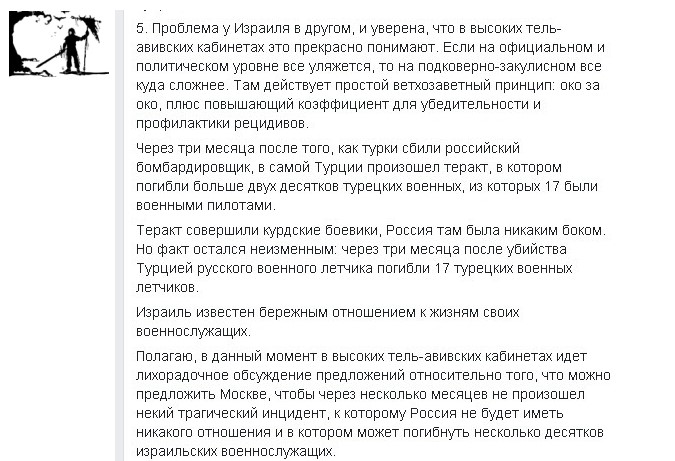 5. Проблема у Израиля в другом, и уверена, что в высоких тель-авивских кабинетах это прекрасно понимают. Если на официальном и политическом уровне все уляжется, то на подковерно-закулисном все куда сложнее. Там действует простой ветхозаветный принцип: око за око, плюс повышающий коэффициент для убедительности и профилактики рецидивов.

Через три месяца после того, как турки сбили российский бомбардировщик, в самой Турции произошел теракт, в котором погибли больше двух десятков турецких военных, из которых 17 были военными пилотами.

Теракт совершили курдские боевики, Россия там была никаким боком. Но факт остался неизменным: через три месяца после убийства Турцией русского военного летчика погибли 17 турецких военных летчиков.

Израиль известен бережным отношением к жизням своих военнослужащих.

Полагаю, в данный момент в высоких тель-авивских кабинетах идет лихорадочное обсуждение предложений относительно того, что можно предложить Москве, чтобы через несколько месяцев не произошел некий трагический инцидент, к которому Россия не будет иметь никакого отношения и в котором может погибнуть несколько десятков израильских военнослужащих.